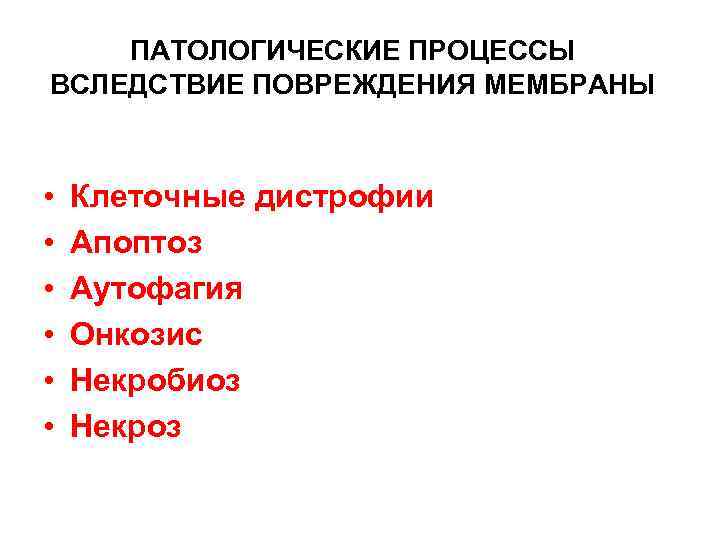 ПАТОЛОГИЧЕСКИЕ ПРОЦЕССЫ
ВСЛЕДСТВИЕ ПОВРЕЖДЕНИЯ МЕМБРАНЫ

• Клеточные дистрофии
• Апоптоз
• Аутофагия
• Онкозис
• Некробиоз
• Некроз